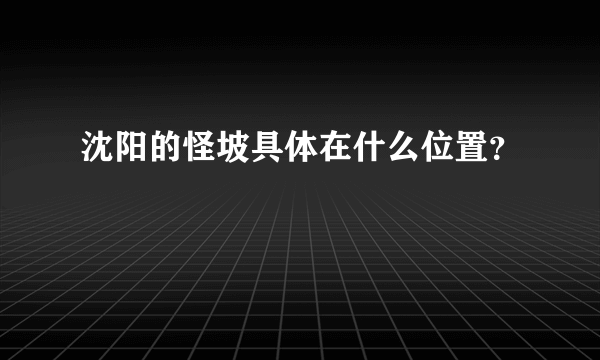 沈阳的怪坡具体在什么位置?